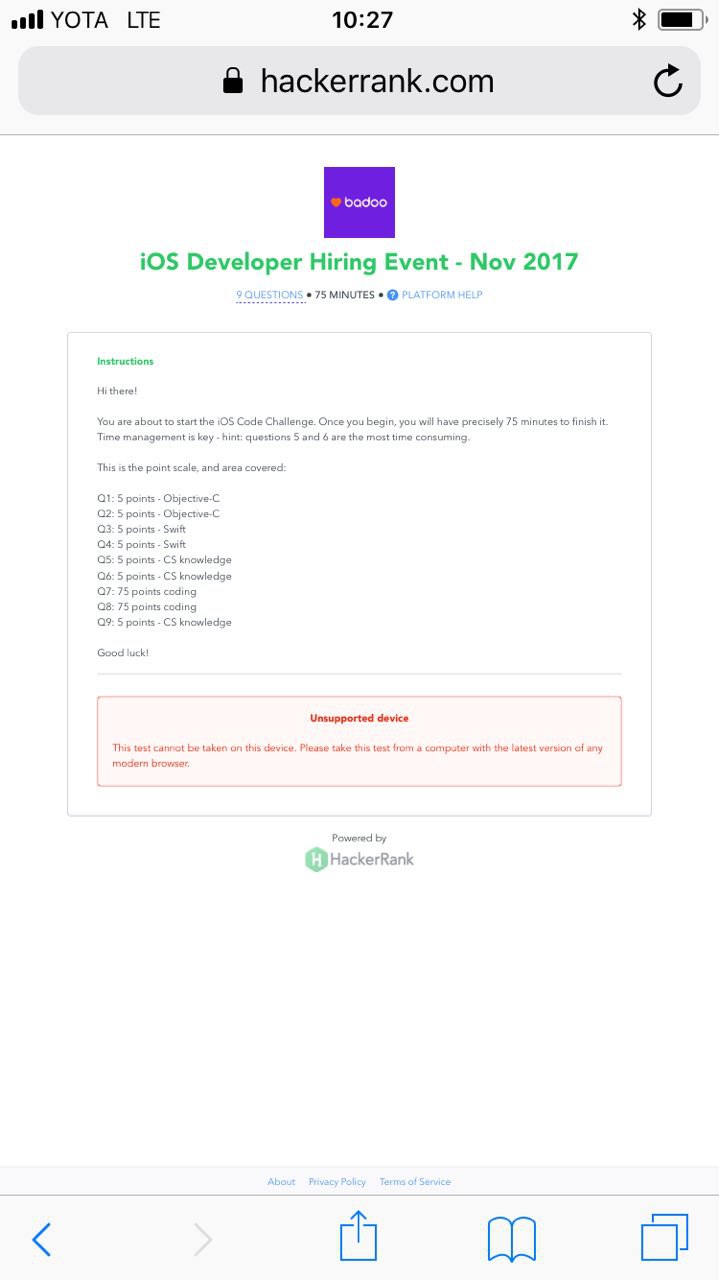 YOTA LTE 10:27

hackerrank.com

badoo

iOS Developer Hiring Event - Nov 2017

9 QUESTIONS • 75 MINUTES • PLATFORM HELP

Instructions

Hi there!

You are about to start the iOS Code Challenge. Once you begin, you will have precisely 75 minutes to finish it. Time management is key - hint: questions 5 and 6 are the most time consuming.

This is the point scale, and area covered:

Q1: 5 points - Objective-C
Q2: 5 points - Objective-C
Q3: 5 points - Swift
Q4: 5 points - Swift
Q5: 5 points - CS knowledge
Q6: 5 points - CS knowledge
Q7: 75 points coding
Q8: 75 points coding
Q9: 5 points - CS knowledge

Good luck!

Unsupported device

This test cannot be taken on this device. Please take this test from a computer with the latest version of any modern browser.

Powered by
HackerRank

About Privacy Policy Terms of Service